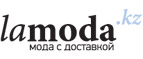 lamoda.kz
мода с доставкой